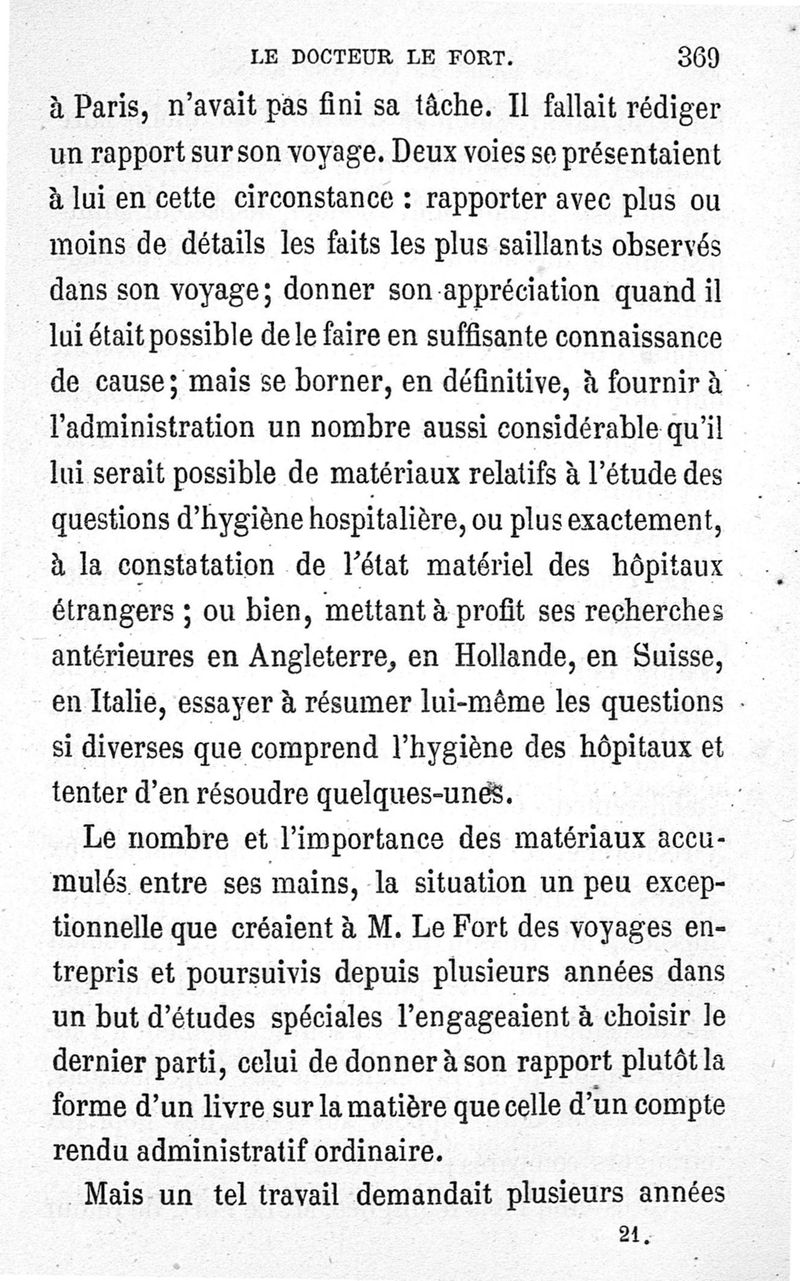 LE DOCTEUR LE FORT. 369

à Paris, n'avait pas fini sa tâche. Il fallait rédiger un rapport sur son voyage. Deux voies se présentaient à lui en cette circonstance : rapporter avec plus ou moins de détails les faits les plus saillants observés dans son voyage; donner son appréciation quand il lui était possible de le faire en suffisante connaissance de cause; mais se borner, en définitive, à fournir à l'administration un nombre aussi considérable qu'il lui serait possible de matériaux relatifs à l'étude des questions d'hygiène hospitalière, ou plus exactement, à la constatation de l'état matériel des hôpitaux étrangers ; ou bien, mettant à profit ses recherches antérieures en Angleterre, en Hollande, en Suisse, en Italie, essayer à résumer lui-même les questions si diverses que comprend l'hygiène des hôpitaux et tenter d'en résoudre quelques-unes.

Le nombre et l'importance des matériaux accumulés entre ses mains, la situation un peu exceptionnelle que créaient à M. Le Fort des voyages entrepris et poursuivis depuis plusieurs années dans un but d'études spéciales l'engageaient à choisir le dernier parti, celui de donner à son rapport plutôt la forme d'un livre sur la matière que celle d'un compte rendu administratif ordinaire.

Mais un tel travail demandait plusieurs années

21.